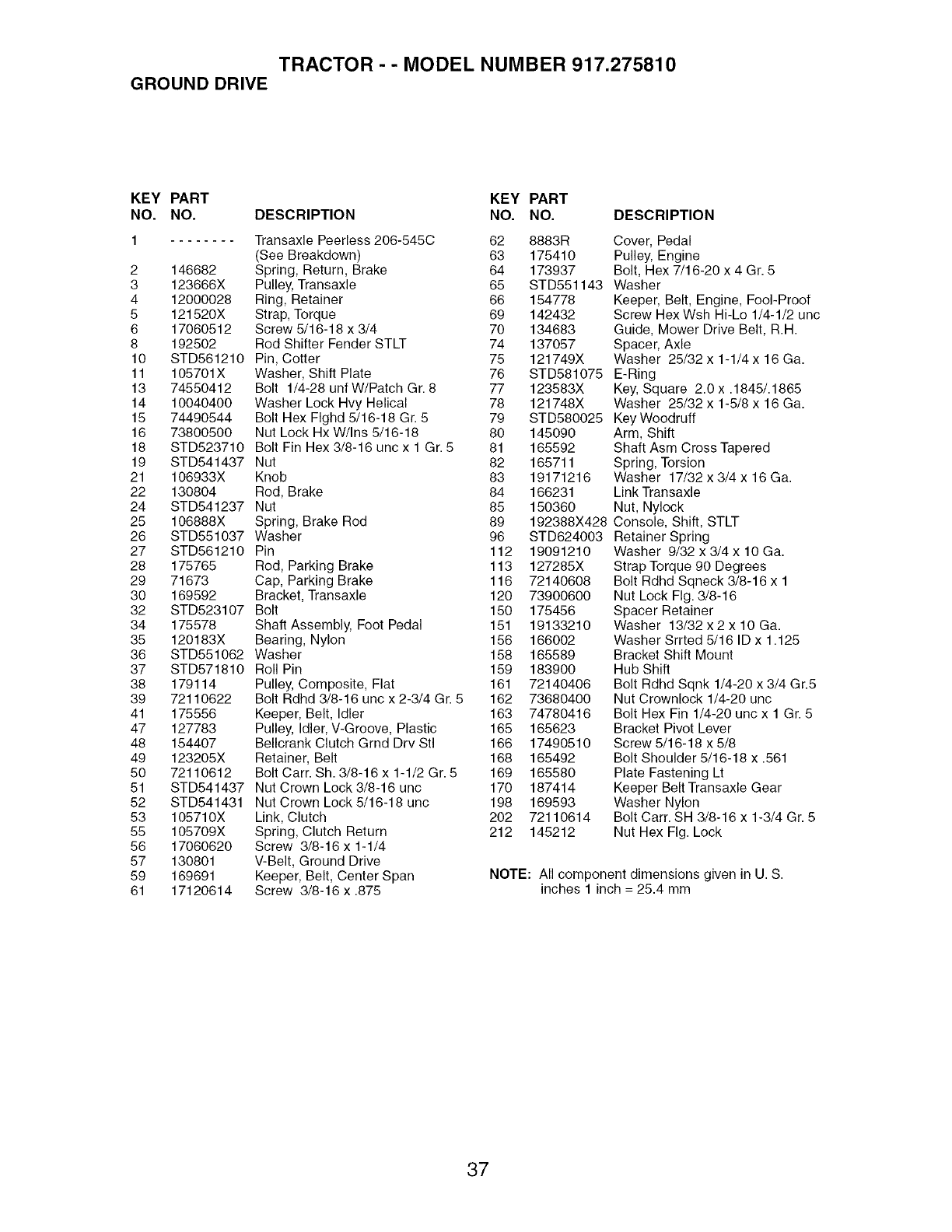 TRACTOR - - MODEL NUMBER 917.275810
GROUND DRIVE

| KEY NO. | PART NO. | DESCRIPTION |
|---|---|---|
| 1 | - - - - - - - - | Transaxle Peerless 206-545C (See Breakdown) |
| 2 | 146682 | Spring, Return, Brake |
| 3 | 123666X | Pulley, Transaxle |
| 4 | 12000028 | Ring, Retainer |
| 5 | 121520X | Strap, Torque |
| 6 | 17060512 | Screw 5/16-18 x 3/4 |
| 8 | 192502 | Rod Shifter Fender STLT |
| 10 | STD561210 | Pin, Cotter |
| 11 | 105701X | Washer, Shift Plate |
| 13 | 74550412 | Bolt 1/4-28 unf W/Patch Gr. 8 |
| 14 | 10040400 | Washer Lock Hvy Helical |
| 15 | 74490544 | Bolt Hex Flghd 5/16-18 Gr. 5 |
| 16 | 73800500 | Nut Lock Hx W/Ins 5/16-18 |
| 18 | STD523710 | Bolt Fin Hex 3/8-16 unc x 1 Gr. 5 |
| 19 | STD541437 | Nut |
| 21 | 106933X | Knob |
| 22 | 130804 | Rod, Brake |
| 24 | STD541237 | Nut |
| 25 | 106888X | Spring, Brake Rod |
| 26 | STD551037 | Washer |
| 27 | STD561210 | Pin |
| 28 | 175765 | Rod, Parking Brake |
| 29 | 71673 | Cap, Parking Brake |
| 30 | 169592 | Bracket, Transaxle |
| 32 | STD523107 | Bolt |
| 34 | 175578 | Shaft Assembly, Foot Pedal |
| 35 | 120183X | Bearing, Nylon |
| 36 | STD551062 | Washer |
| 37 | STD571810 | Roll Pin |
| 38 | 179114 | Pulley, Composite, Flat |
| 39 | 72110622 | Bolt Rdhd 3/8-16 unc x 2-3/4 Gr. 5 |
| 41 | 175556 | Keeper, Belt, Idler |
| 47 | 127783 | Pulley, Idler, V-Groove, Plastic |
| 48 | 154407 | Bellcrank Clutch Grnd Drv Stl |
| 49 | 123205X | Retainer, Belt |
| 50 | 72110612 | Bolt Carr. Sh. 3/8-16 x 1-1/2 Gr. 5 |
| 51 | STD541437 | Nut Crown Lock 3/8-16 unc |
| 52 | STD541431 | Nut Crown Lock 5/16-18 unc |
| 53 | 105710X | Link, Clutch |
| 55 | 105709X | Spring, Clutch Return |
| 56 | 17060620 | Screw 3/8-16 x 1-1/4 |
| 57 | 130801 | V-Belt, Ground Drive |
| 59 | 169691 | Keeper, Belt, Center Span |
| 61 | 17120614 | Screw 3/8-16 x .875 |

| KEY NO. | PART NO. | DESCRIPTION |
|---|---|---|
| 62 | 8883R | Cover, Pedal |
| 63 | 175410 | Pulley, Engine |
| 64 | 173937 | Bolt, Hex 7/16-20 x 4 Gr. 5 |
| 65 | STD551143 | Washer |
| 66 | 154778 | Keeper, Belt, Engine, Fool-Proof |
| 69 | 142432 | Screw Hex Wsh Hi-Lo 1/4-1/2 unc |
| 70 | 134683 | Guide, Mower Drive Belt, R.H. |
| 74 | 137057 | Spacer, Axle |
| 75 | 121749X | Washer 25/32 x 1-1/4 x 16 Ga. |
| 76 | STD581075 | E-Ring |
| 77 | 123583X | Key, Square 2.0 x .1845/.1865 |
| 78 | 121748X | Washer 25/32 x 1-5/8 x 16 Ga. |
| 79 | STD580025 | Key Woodruff |
| 80 | 145090 | Arm, Shift |
| 81 | 165592 | Shaft Asm Cross Tapered |
| 82 | 165711 | Spring, Torsion |
| 83 | 19171216 | Washer 17/32 x 3/4 x 16 Ga. |
| 84 | 166231 | Link Transaxle |
| 85 | 150360 | Nut, Nylock |
| 89 | 192388X428 | Console, Shift, STLT |
| 96 | STD624003 | Retainer Spring |
| 112 | 19091210 | Washer 9/32 x 3/4 x 10 Ga. |
| 113 | 127285X | Strap Torque 90 Degrees |
| 116 | 72140608 | Bolt Rdhd Sqneck 3/8-16 x 1 |
| 120 | 73900600 | Nut Lock Flg. 3/8-16 |
| 150 | 175456 | Spacer Retainer |
| 151 | 19133210 | Washer 13/32 x 2 x 10 Ga. |
| 156 | 166002 | Washer Srrted 5/16 ID x 1.125 |
| 158 | 165589 | Bracket Shift Mount |
| 159 | 183900 | Hub Shift |
| 161 | 72140406 | Bolt Rdhd Sqnk 1/4-20 x 3/4 Gr.5 |
| 162 | 73680400 | Nut Crownlock 1/4-20 unc |
| 163 | 74780416 | Bolt Hex Fin 1/4-20 unc x 1 Gr. 5 |
| 165 | 165623 | Bracket Pivot Lever |
| 166 | 17490510 | Screw 5/16-18 x 5/8 |
| 168 | 165492 | Bolt Shoulder 5/16-18 x .561 |
| 169 | 165580 | Plate Fastening Lt |
| 170 | 187414 | Keeper Belt Transaxle Gear |
| 198 | 169593 | Washer Nylon |
| 202 | 72110614 | Bolt Carr. SH 3/8-16 x 1-3/4 Gr. 5 |
| 212 | 145212 | Nut Hex Flg. Lock |

NOTE: All component dimensions given in U. S. inches 1 inch = 25.4 mm

37